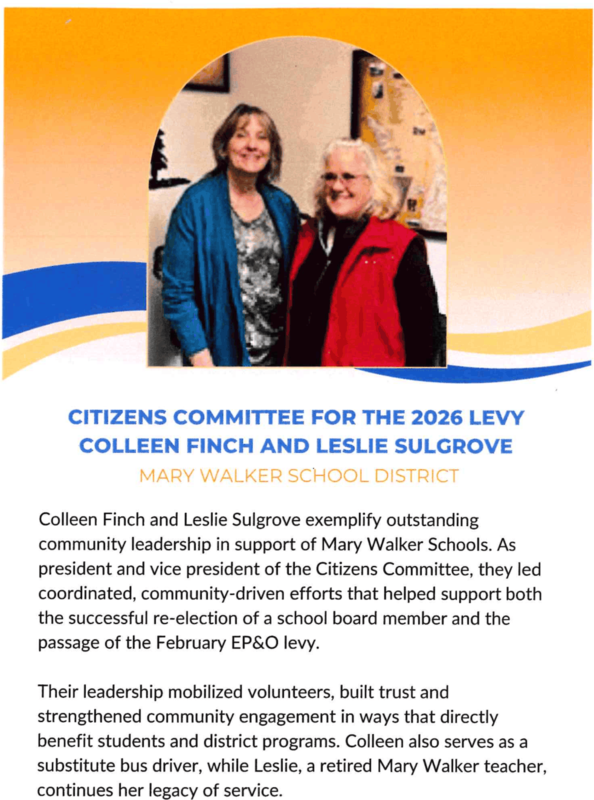 CITIZENS COMMITTEE FOR THE 2026 LEVY
COLLEEN FINCH AND LESLIE SULGROVE
MARY WALKER SCHOOL DISTRICT

Colleen Finch and Leslie Sulgrove exemplify outstanding community leadership in support of Mary Walker Schools. As president and vice president of the Citizens Committee, they led coordinated, community-driven efforts that helped support both the successful re-election of a school board member and the passage of the February EP&O levy.

Their leadership mobilized volunteers, built trust and strengthened community engagement in ways that directly benefit students and district programs. Colleen also serves as a substitute bus driver, while Leslie, a retired Mary Walker teacher, continues her legacy of service.